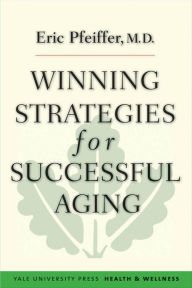 Eric Pfeiffer, M.D.

WINNING STRATEGIES for SUCCESSFUL AGING

YALE UNIVERSITY PRESS HEALTH & WELLNESS